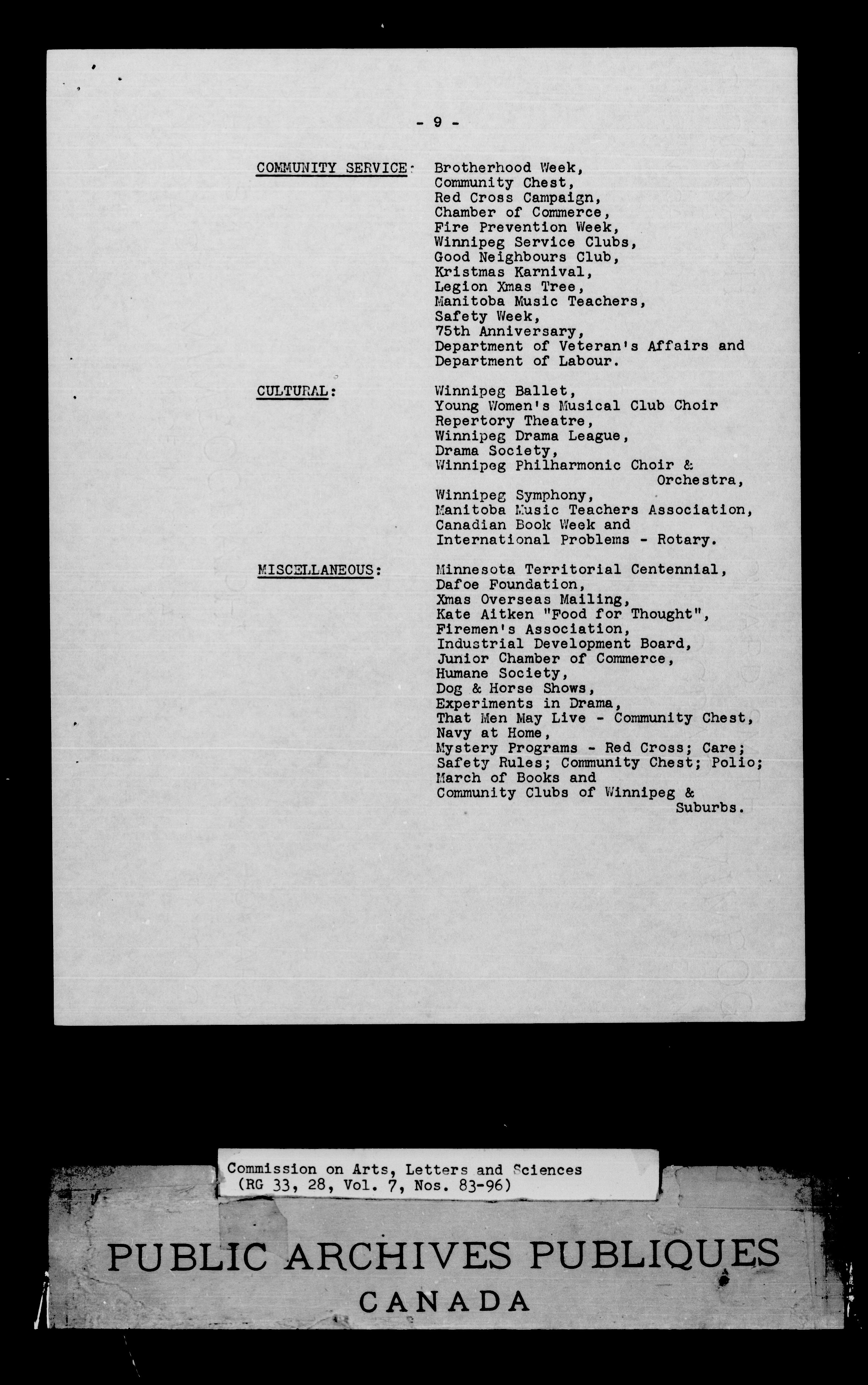 - 9 -

COMMUNITY SERVICE: Brotherhood Week, Community Chest, Red Cross Campaign, Chamber of Commerce, Fire Prevention Week, Winnipeg Service Clubs, Good Neighbours Club, Kristmas Karnival, Legion Xmas Tree, Manitoba Music Teachers, Safety Week, 75th Anniversary, Department of Veteran's Affairs and Department of Labour.

CULTURAL: Winnipeg Ballet, Young Women's Musical Club Choir Repertory Theatre, Winnipeg Drama League, Drama Society, Winnipeg Philharmonic Choir & Orchestra, Winnipeg Symphony, Manitoba Music Teachers Association, Canadian Book Week and International Problems - Rotary.

MISCELLANEOUS: Minnesota Territorial Centennial, Dafoe Foundation, Xmas Overseas Mailing, Kate Aitken "Food for Thought", Firemen's Association, Industrial Development Board, Junior Chamber of Commerce, Humane Society, Dog & Horse Shows, Experiments in Drama, That Men May Live - Community Chest, Navy at Home, Mystery Programs - Red Cross; Care; Safety Rules; Community Chest; Polio; March of Books and Community Clubs of Winnipeg & Suburbs.

Commission on Arts, Letters and Sciences
(RG 33, 28, Vol. 7, Nos. 83-96)

PUBLIC ARCHIVES PUBLIQUES
CANADA